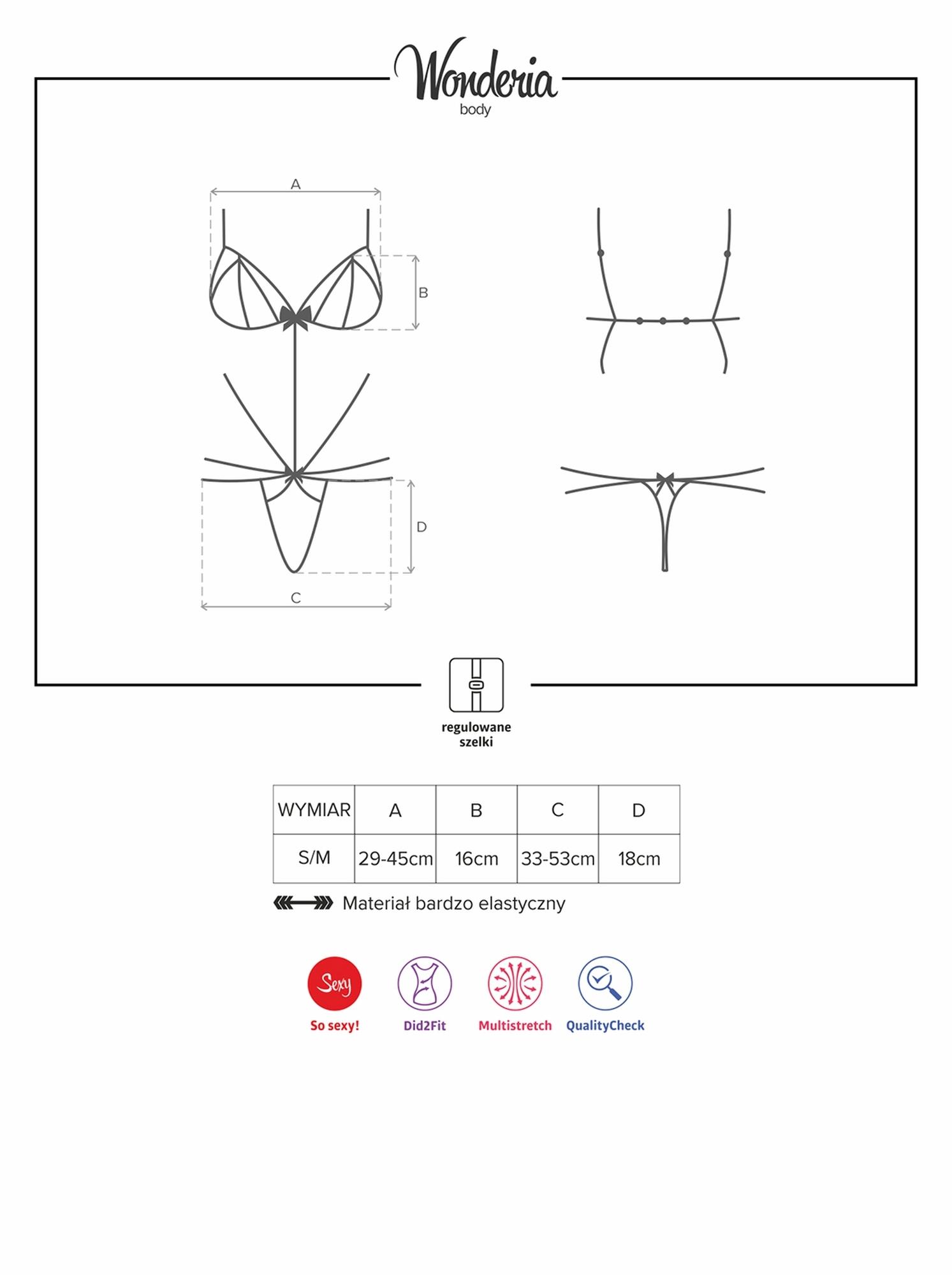 Wonderia
body

A

B

D

C

regulowane szelki

| WYMIAR | A | B | C | D |
|---|---|---|---|---|
| S/M | 29-45cm | 16cm | 33-53cm | 18cm |

Materiał bardzo elastyczny

Sexy
So sexy!
Did2Fit
Multistretch
QualityCheck